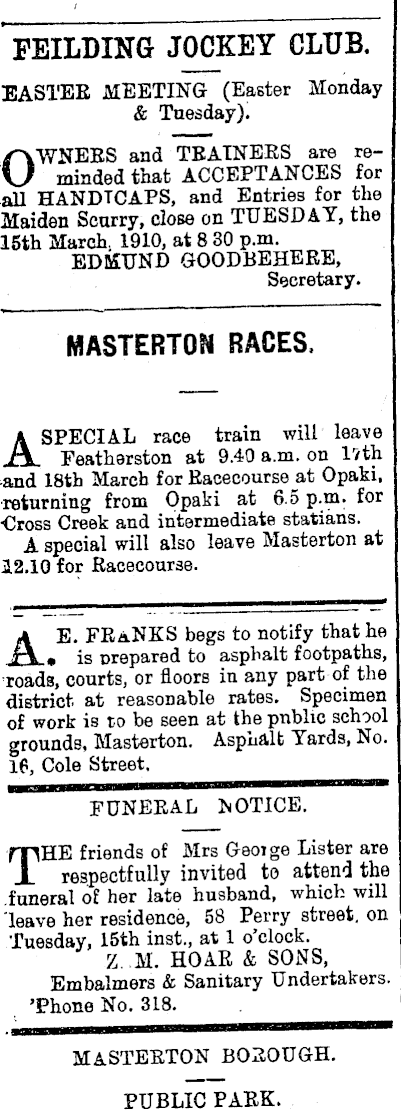 FEILDING JOCKEY CLUB.

EASTER MEETING (Easter Monday & Tuesday).

OWNERS and TRAINERS are reminded that ACCEPTANCES for all HANDICAPS, and Entries for the Maiden Scurry, close on TUESDAY, the 15th March, 1910, at 8 30 p.m.
EDMUND GOODBEHERE,
Secretary.

MASTERTON RACES.

A SPECIAL race train will leave Featherston at 9.40 a.m. on 17th and 18th March for Racecourse at Opaki, returning from Opaki at 6.5 p.m. for Cross Creek and intermediate statians.

A special will also leave Masterton at 12.10 for Racecourse.

A. E. FRANKS begs to notify that he is prepared to asphalt footpaths, roads, courts, or floors in any part of the district at reasonable rates. Specimen of work is to be seen at the pnblic school grounds, Masterton. Asphalt Yards, No. 16, Cole Street.

FUNERAL NOTICE.

THE friends of Mrs George Lister are respectfully invited to attend the funeral of her late husband, which will leave her residence, 58 Perry street, on Tuesday, 15th inst., at 1 o'clock.
Z. M. HOAR & SONS,
Embalmers & Sanitary Undertakers.
'Phone No. 318.

MASTERTON BOROUGH.

PUBLIC PARK.